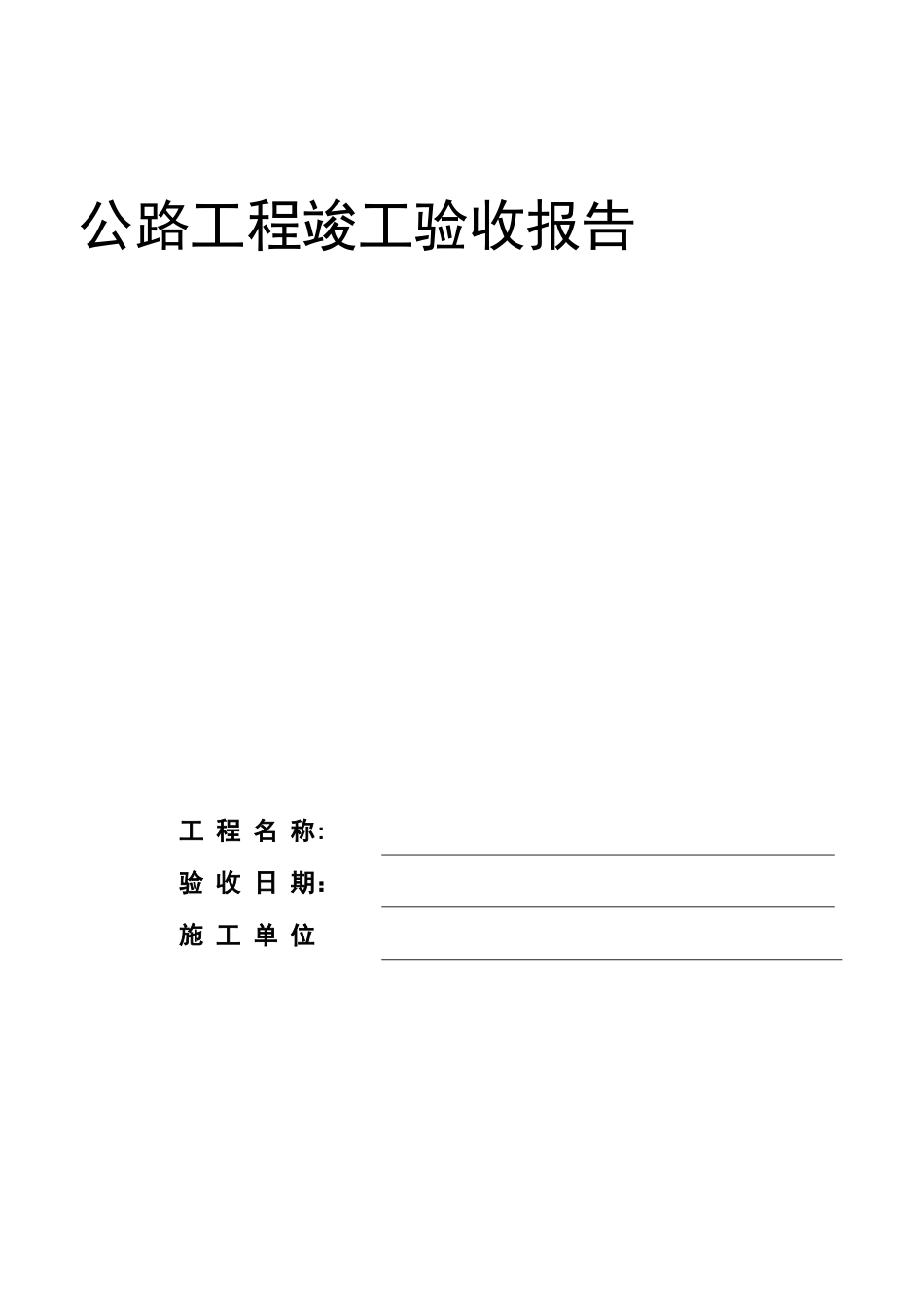 公路工程竣工验收报告

工 程 名 称:

验 收 日 期:

施 工 单 位